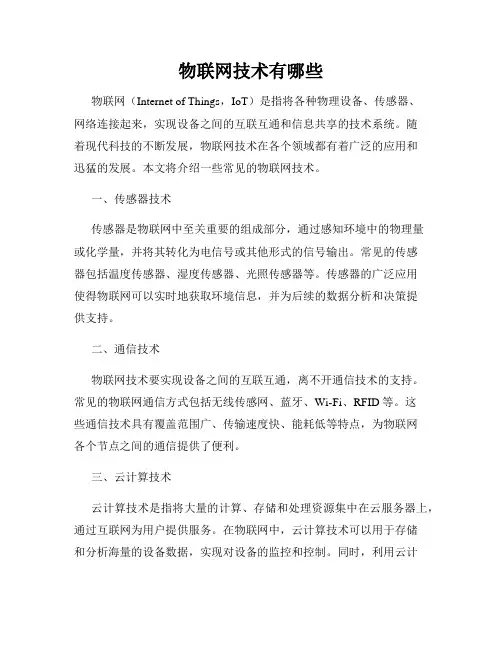 物联网技术有哪些

物联网（Internet of Things，IoT）是指将各种物理设备、传感器、网络连接起来，实现设备之间的互联互通和信息共享的技术系统。随着现代科技的不断发展，物联网技术在各个领域都有着广泛的应用和迅猛的发展。本文将介绍一些常见的物联网技术。

一、传感器技术

传感器是物联网中至关重要的组成部分，通过感知环境中的物理量或化学量，并将其转化为电信号或其他形式的信号输出。常见的传感器包括温度传感器、湿度传感器、光照传感器等。传感器的广泛应用使得物联网可以实时地获取环境信息，并为后续的数据分析和决策提供支持。

二、通信技术

物联网技术要实现设备之间的互联互通，离不开通信技术的支持。常见的物联网通信方式包括无线传感网、蓝牙、Wi-Fi、RFID等。这些通信技术具有覆盖范围广、传输速度快、能耗低等特点，为物联网各个节点之间的通信提供了便利。

三、云计算技术

云计算技术是指将大量的计算、存储和处理资源集中在云服务器上，通过互联网为用户提供服务。在物联网中，云计算技术可以用于存储和分析海量的设备数据，实现对设备的监控和控制。同时，利用云计